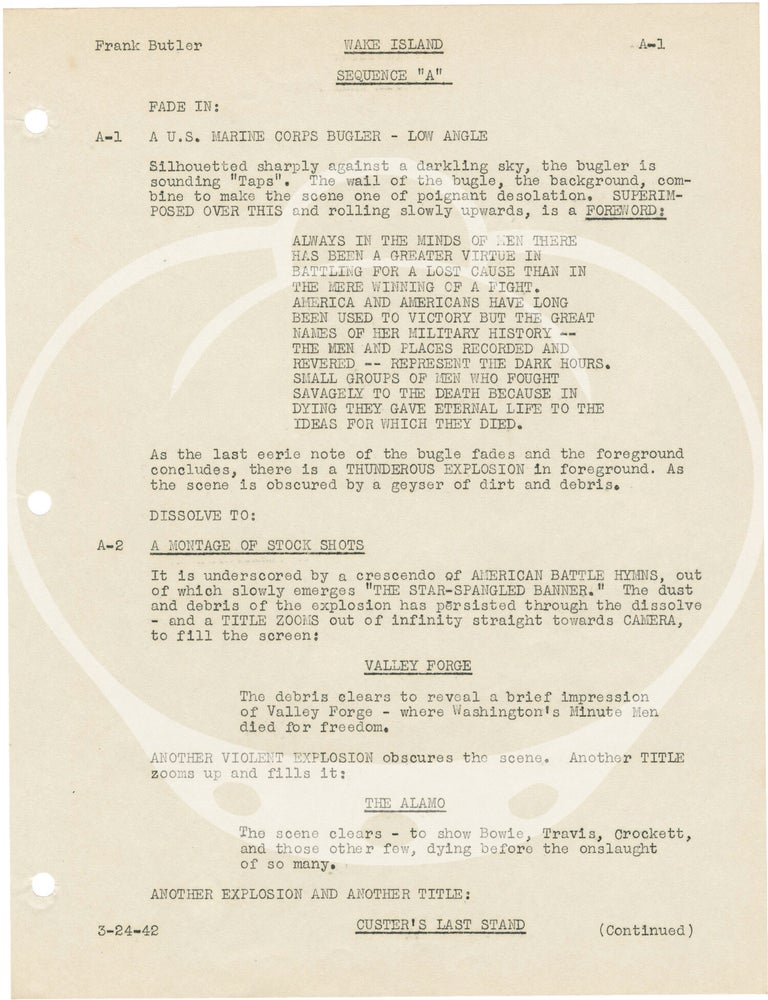 Frank Butler WAKE ISLAND A-1

SEQUENCE "A"

FADE IN:

A-1 A U.S. MARINE CORPS BUGLER - LOW ANGLE

Silhouetted sharply against a darkling sky, the bugler is sounding "Taps". The wail of the bugle, the background, combine to make the scene one of poignant desolation. SUPERIMPOSED OVER THIS and rolling slowly upwards, is a FOREWORD:

ALWAYS IN THE MINDS OF MEN THERE HAS BEEN A GREATER VIRTUE IN BATTLING FOR A LOST CAUSE THAN IN THE MERE WINNING OF A FIGHT. AMERICA AND AMERICANS HAVE LONG BEEN USED TO VICTORY BUT THE GREAT NAMES OF HER MILITARY HISTORY -- THE MEN AND PLACES RECORDED AND REVERED -- REPRESENT THE DARK HOURS. SMALL GROUPS OF MEN WHO FOUGHT SAVAGELY TO THE DEATH BECAUSE IN DYING THEY GAVE ETERNAL LIFE TO THE IDEAS FOR WHICH THEY DIED.

As the last eerie note of the bugle fades and the foreground concludes, there is a THUNDEROUS EXPLOSION in foreground. As the scene is obscured by a geyser of dirt and debris.

DISSOLVE TO:

A-2 A MONTAGE OF STOCK SHOTS

It is underscored by a crescendo of AMERICAN BATTLE HYMNS, out of which slowly emerges "THE STAR-SPANGLED BANNER." The dust and debris of the explosion has persisted through the dissolve - and a TITLE ZOOMS out of infinity straight towards CAMERA, to fill the screen:

VALLEY FORGE

The debris clears to reveal a brief impression of Valley Forge - where Washington's Minute Men died for freedom.

ANOTHER VIOLENT EXPLOSION obscures the scene. Another TITLE zooms up and fills it:

THE ALAMO

The scene clears - to show Bowie, Travis, Crockett, and those other few, dying before the onslaught of so many.

ANOTHER EXPLOSION AND ANOTHER TITLE:

3-24-42 CUSTER'S LAST STAND (Continued)